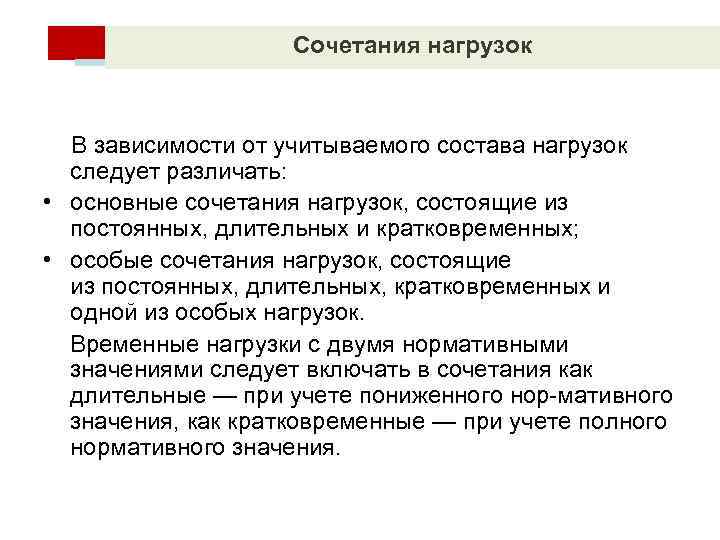 Сочетания нагрузок

В зависимости от учитываемого состава нагрузок следует различать:

• основные сочетания нагрузок, состоящие из постоянных, длительных и кратковременных;

• особые сочетания нагрузок, состоящие из постоянных, длительных, кратковременных и одной из особых нагрузок.

Временные нагрузки с двумя нормативными значениями следует включать в сочетания как длительные — при учете пониженного нор-мативного значения, как кратковременные — при учете полного нормативного значения.